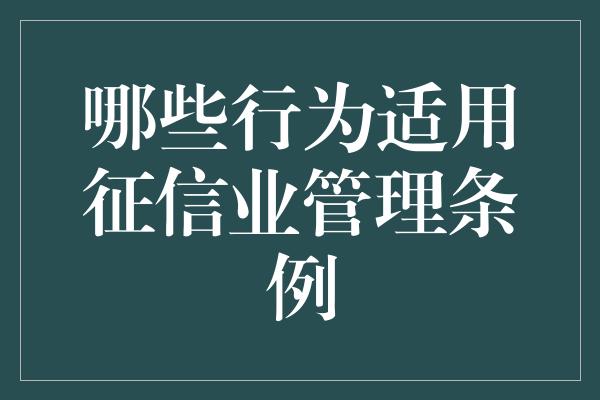 哪些行为适用征信业管理条例